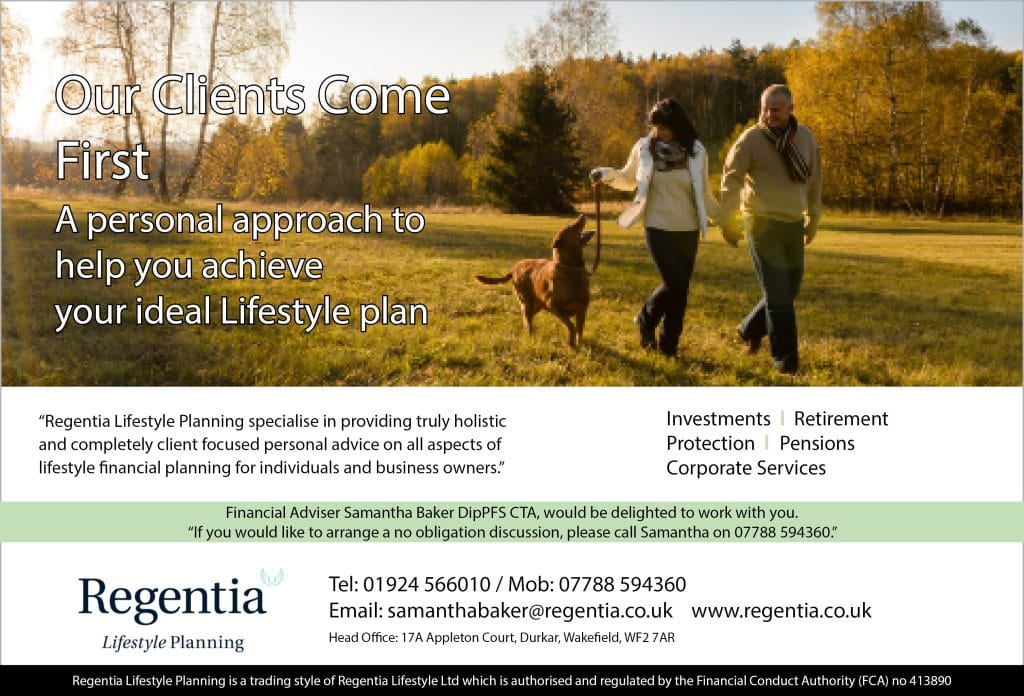 Our Clients Come First

A personal approach to help you achieve your ideal Lifestyle plan

"Regentia Lifestyle Planning specialise in providing truly holistic and completely client focused personal advice on all aspects of lifestyle financial planning for individuals and business owners."

Investments | Retirement
Protection | Pensions
Corporate Services

Financial Adviser Samantha Baker DipPFS CTA, would be delighted to work with you.
"If you would like to arrange a no obligation discussion, please call Samantha on 07788 594360."

Regentia
Lifestyle Planning

Tel: 01924 566010 / Mob: 07788 594360
Email: samanthabaker@regentia.co.uk www.regentia.co.uk
Head Office: 17A Appleton Court, Durkar, Wakefield, WF2 7AR

Regentia Lifestyle Planning is a trading style of Regentia Lifestyle Ltd which is authorised and regulated by the Financial Conduct Authority (FCA) no 413890